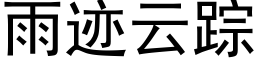 雨迹云踪